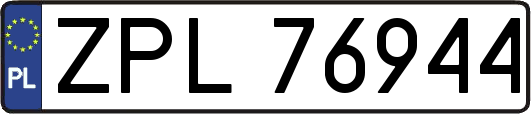 PL
ZPL 76944